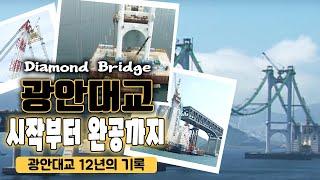 Diamond Bridge
광안대교
시작부터 완공까지
광안대교 12년의 기록